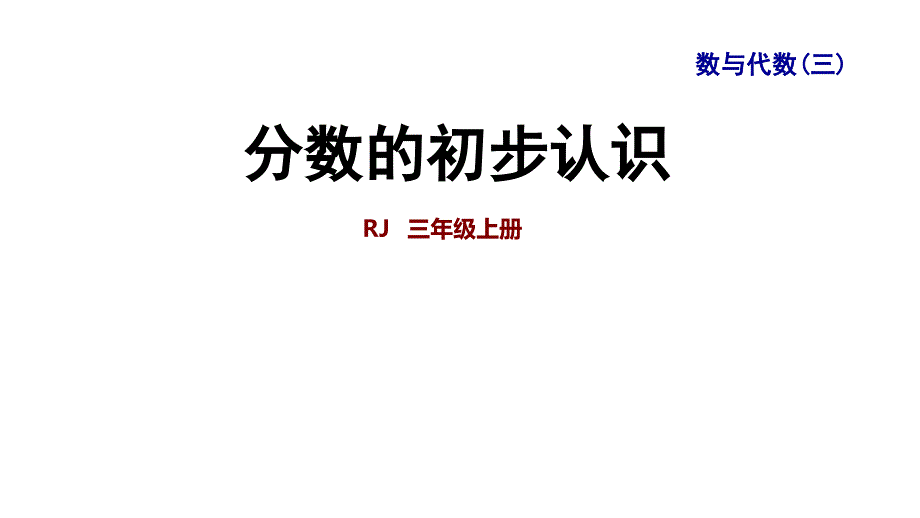 数与代数（三）

分数的初步认识

RJ 三年级上册